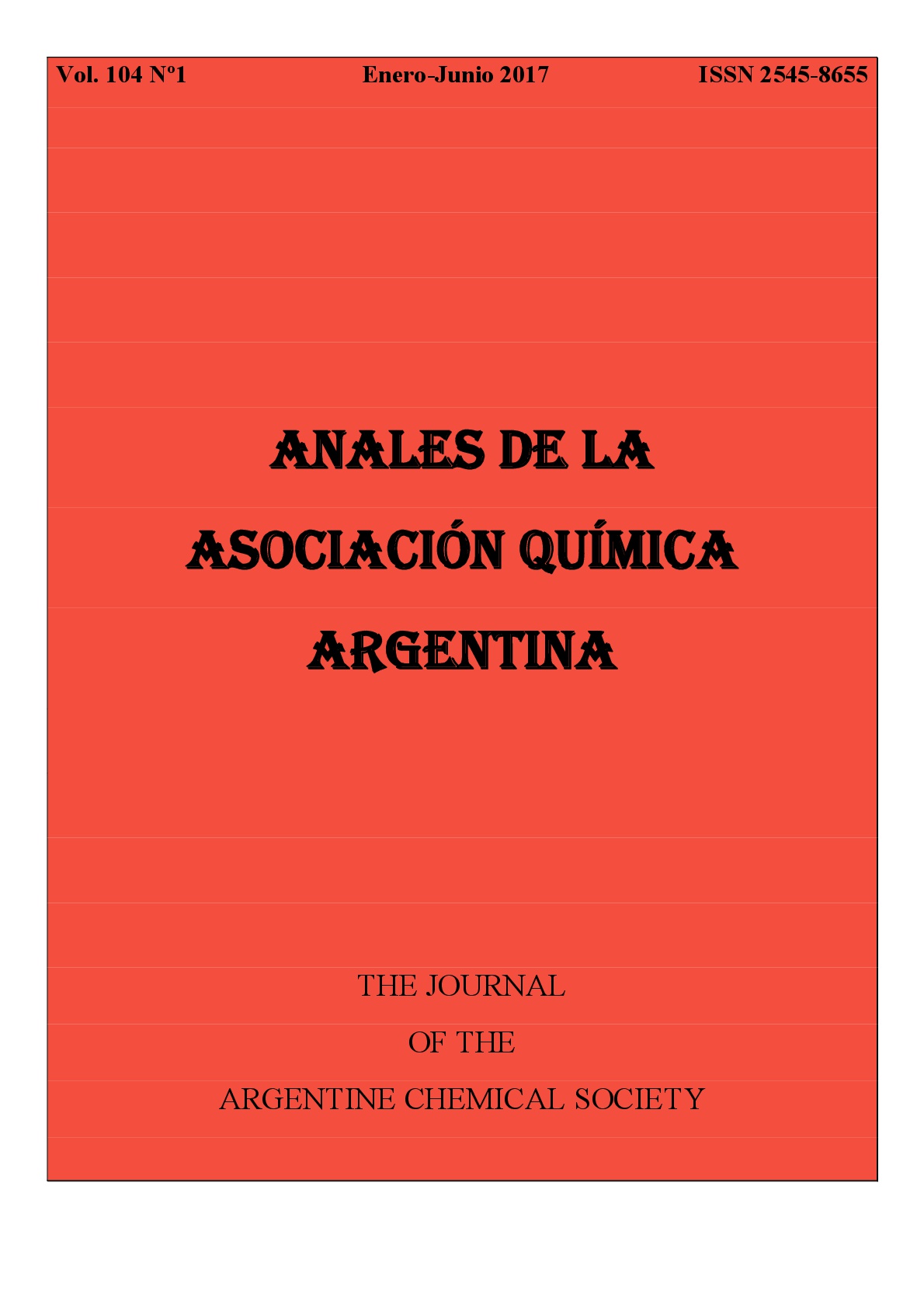 Vol. 104 Nº1 Enero-Junio 2017 ISSN 2545-8655

ANALES DE LA ASOCIACIÓN QUÍMICA ARGENTINA

THE JOURNAL OF THE ARGENTINE CHEMICAL SOCIETY